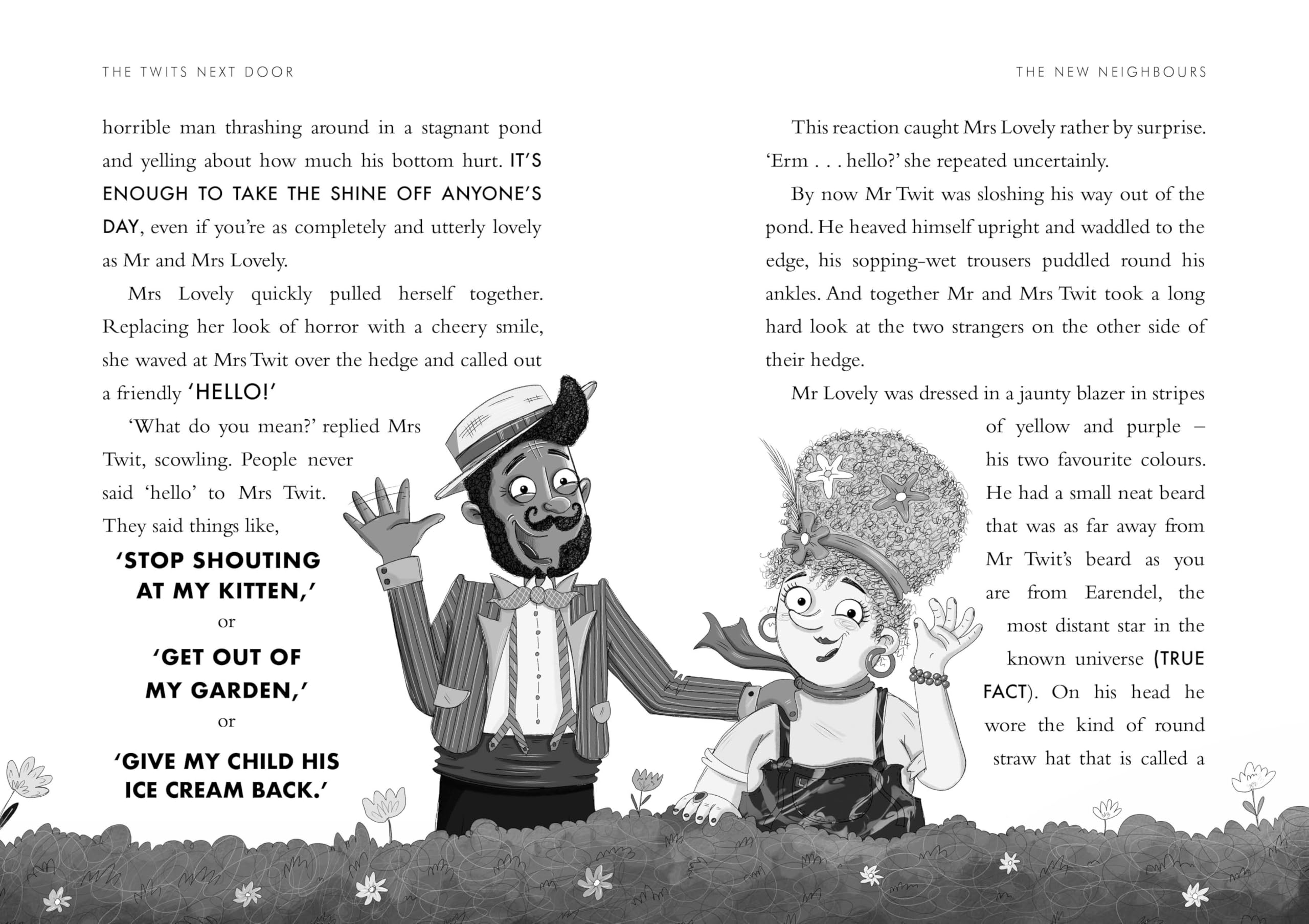 THE TWITS NEXT DOOR

horrible man thrashing around in a stagnant pond and yelling about how much his bottom hurt. IT'S ENOUGH TO TAKE THE SHINE OFF ANYONE'S DAY, even if you're as completely and utterly lovely as Mr and Mrs Lovely.

Mrs Lovely quickly pulled herself together. Replacing her look of horror with a cheery smile, she waved at Mrs Twit over the hedge and called out a friendly 'HELLO!'

'What do you mean?' replied Mrs Twit, scowling. People never said 'hello' to Mrs Twit. They said things like,

'STOP SHOUTING AT MY KITTEN,'

or

'GET OUT OF MY GARDEN,'

or

'GIVE MY CHILD HIS ICE CREAM BACK.'

THE NEW NEIGHBOURS

This reaction caught Mrs Lovely rather by surprise. 'Erm . . . hello?' she repeated uncertainly.

By now Mr Twit was sloshing his way out of the pond. He heaved himself upright and waddled to the edge, his sopping-wet trousers puddled round his ankles. And together Mr and Mrs Twit took a long hard look at the two strangers on the other side of their hedge.

Mr Lovely was dressed in a jaunty blazer in stripes of yellow and purple – his two favourite colours. He had a small neat beard that was as far away from Mr Twit's beard as you are from Earendel, the most distant star in the known universe (TRUE FACT). On his head he wore the kind of round straw hat that is called a